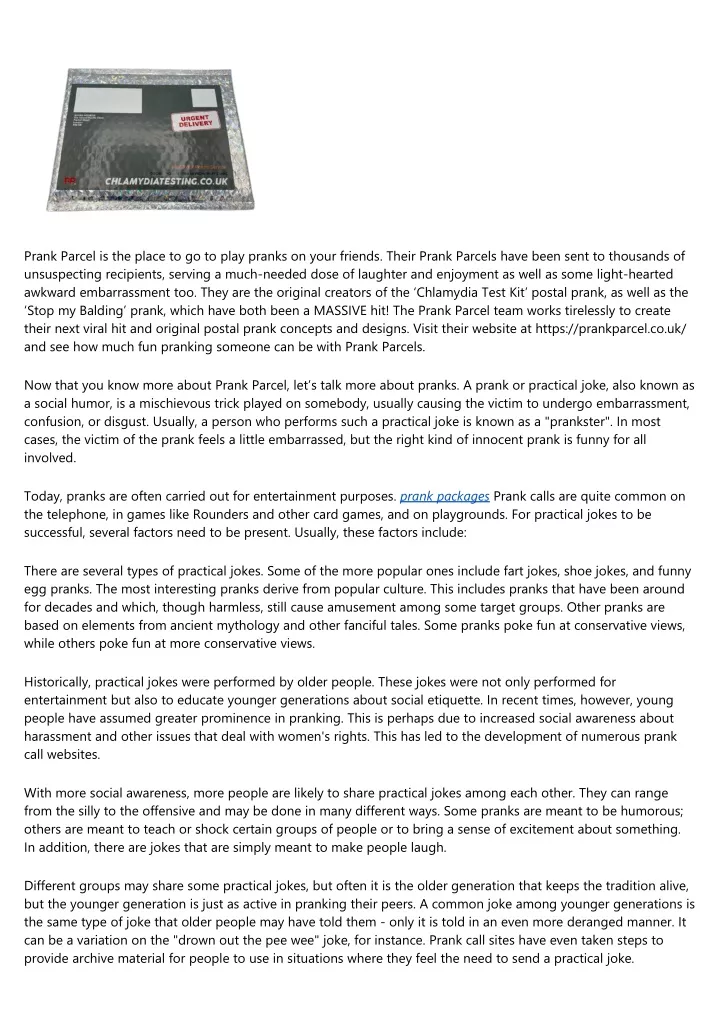 URGENT DELIVERY

CHLAMYDIATESTING.CO.UK

Prank Parcel is the place to go to play pranks on your friends. Their Prank Parcels have been sent to thousands of unsuspecting recipients, serving a much-needed dose of laughter and enjoyment as well as some light-hearted awkward embarrassment too. They are the original creators of the 'Chlamydia Test Kit' postal prank, as well as the 'Stop my Balding' prank, which have both been a MASSIVE hit! The Prank Parcel team works tirelessly to create their next viral hit and original postal prank concepts and designs. Visit their website at https://prankparcel.co.uk/ and see how much fun pranking someone can be with Prank Parcels.

Now that you know more about Prank Parcel, let's talk more about pranks. A prank or practical joke, also known as a social humor, is a mischievous trick played on somebody, usually causing the victim to undergo embarrassment, confusion, or disgust. Usually, a person who performs such a practical joke is known as a "prankster". In most cases, the victim of the prank feels a little embarrassed, but the right kind of innocent prank is funny for all involved.

Today, pranks are often carried out for entertainment purposes. prank packages Prank calls are quite common on the telephone, in games like Rounders and other card games, and on playgrounds. For practical jokes to be successful, several factors need to be present. Usually, these factors include:

There are several types of practical jokes. Some of the more popular ones include fart jokes, shoe jokes, and funny egg pranks. The most interesting pranks derive from popular culture. This includes pranks that have been around for decades and which, though harmless, still cause amusement among some target groups. Other pranks are based on elements from ancient mythology and other fanciful tales. Some pranks poke fun at conservative views, while others poke fun at more conservative views.

Historically, practical jokes were performed by older people. These jokes were not only performed for entertainment but also to educate younger generations about social etiquette. In recent times, however, young people have assumed greater prominence in pranking. This is perhaps due to increased social awareness about harassment and other issues that deal with women's rights. This has led to the development of numerous prank call websites.

With more social awareness, more people are likely to share practical jokes among each other. They can range from the silly to the offensive and may be done in many different ways. Some pranks are meant to be humorous; others are meant to teach or shock certain groups of people or to bring a sense of excitement about something. In addition, there are jokes that are simply meant to make people laugh.

Different groups may share some practical jokes, but often it is the older generation that keeps the tradition alive, but the younger generation is just as active in pranking their peers. A common joke among younger generations is the same type of joke that older people may have told them - only it is told in an even more deranged manner. It can be a variation on the "drown out the pee wee" joke, for instance. Prank call sites have even taken steps to provide archive material for people to use in situations where they feel the need to send a practical joke.